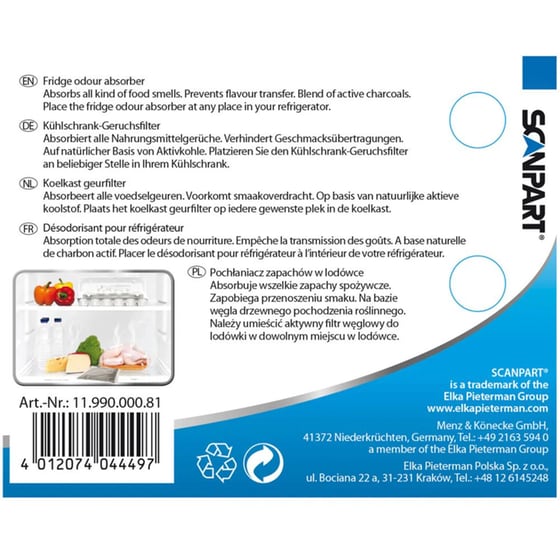 EN Fridge odour absorber
Absorbs all kind of food smells. Prevents flavour transfer. Blend of active charcoals. Place the fridge odour absorber at any place in your refrigerator.

DE Kühlschrank-Geruchsfilter
Absorbiert alle Nahrungsmittelgerüche. Verhindert Geschmacksübertragungen. Auf natürlicher Basis von Aktivkohle. Platzieren Sie den Kühlschrank-Geruchsfilter an beliebiger Stelle in Ihrem Kühlschrank.

NL Koelkast geurfilter
Absorbeert alle voedselgeuren. Voorkomt smaakoverdracht. Op basis van natuurlijke aktieve koolstof. Plaats het koelkast geurfilter op iedere gewenste plek in de koelkast.

FR Désodorisant pour réfrigérateur
Absorption totale des odeurs de nourriture. Empêche la transmission des goûts. A base naturelle de charbon actif. Placer le désodorisant pour réfrigérateur à l'intérieur de votre réfrigérateur.

PL Pochłaniacz zapachów w lodówce
Absorbuje wszelkie zapachy spożywcze. Zapobiega przenoszeniu smaku. Na bazie węgla drzewnego pochodzenia roślinnego. Należy umieścić aktywny filtr węglowy do lodówki w dowolnym miejscu w lodówce.

SCANPART®

Art.-Nr.: 11.990.000.81

4 012074 044497

SCANPART®
is a trademark of the
Elka Pieterman Group
www.elkapieterman.com

Menz & Könecke GmbH,
41372 Niederkrüchten, Germany, Tel.: +49 2163 594 0
a member of the Elka Pieterman Group

Elka Pieterman Polska Sp. z o.o.,
ul. Bociana 22 a, 31-231 Kraków, Tel.: +48 12 6145248